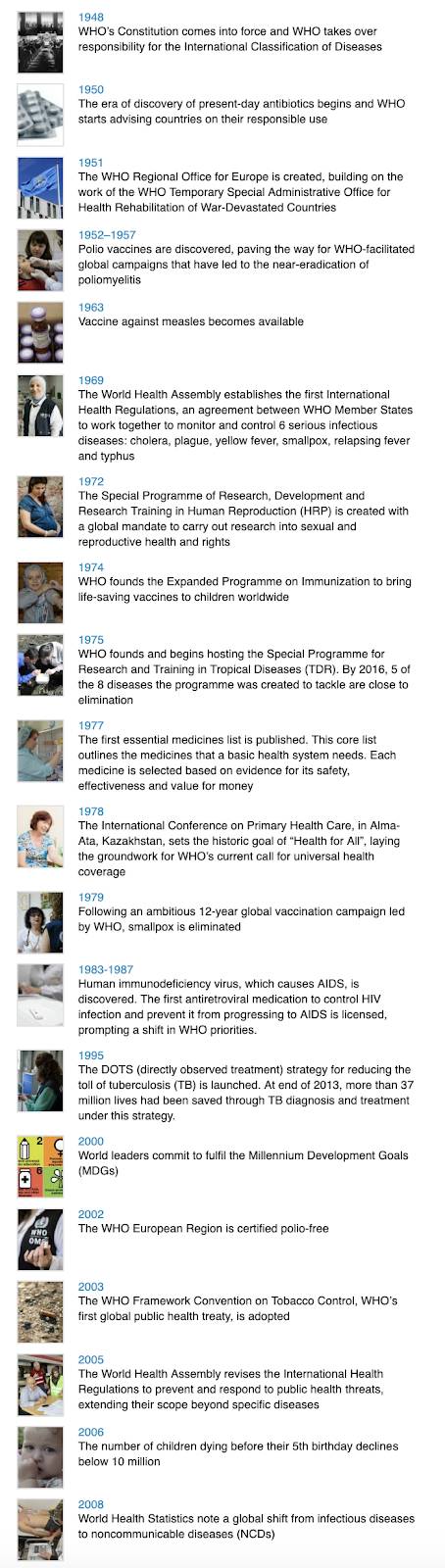 1948
WHO's Constitution comes into force and WHO takes over responsibility for the International Classification of Diseases

1950
The era of discovery of present-day antibiotics begins and WHO starts advising countries on their responsible use

1951
The WHO Regional Office for Europe is created, building on the work of the WHO Temporary Special Administrative Office for Health Rehabilitation of War-Devastated Countries

1952–1957
Polio vaccines are discovered, paving the way for WHO-facilitated global campaigns that have led to the near-eradication of poliomyelitis

1963
Vaccine against measles becomes available

1969
The World Health Assembly establishes the first International Health Regulations, an agreement between WHO Member States to work together to monitor and control 6 serious infectious diseases: cholera, plague, yellow fever, smallpox, relapsing fever and typhus

1972
The Special Programme of Research, Development and Research Training in Human Reproduction (HRP) is created with a global mandate to carry out research into sexual and reproductive health and rights

1974
WHO founds the Expanded Programme on Immunization to bring life-saving vaccines to children worldwide

1975
WHO founds and begins hosting the Special Programme for Research and Training in Tropical Diseases (TDR). By 2016, 5 of the 8 diseases the programme was created to tackle are close to elimination

1977
The first essential medicines list is published. This core list outlines the medicines that a basic health system needs. Each medicine is selected based on evidence for its safety, effectiveness and value for money

1978
The International Conference on Primary Health Care, in Alma-Ata, Kazakhstan, sets the historic goal of "Health for All", laying the groundwork for WHO's current call for universal health coverage

1979
Following an ambitious 12-year global vaccination campaign led by WHO, smallpox is eliminated

1983-1987
Human immunodeficiency virus, which causes AIDS, is discovered. The first antiretroviral medication to control HIV infection and prevent it from progressing to AIDS is licensed, prompting a shift in WHO priorities.

1995
The DOTS (directly observed treatment) strategy for reducing the toll of tuberculosis (TB) is launched. At end of 2013, more than 37 million lives had been saved through TB diagnosis and treatment under this strategy.

2000
World leaders commit to fulfil the Millennium Development Goals (MDGs)

2002
The WHO European Region is certified polio-free

2003
The WHO Framework Convention on Tobacco Control, WHO's first global public health treaty, is adopted

2005
The World Health Assembly revises the International Health Regulations to prevent and respond to public health threats, extending their scope beyond specific diseases

2006
The number of children dying before their 5th birthday declines below 10 million

2008
World Health Statistics note a global shift from infectious diseases to noncommunicable diseases (NCDs)